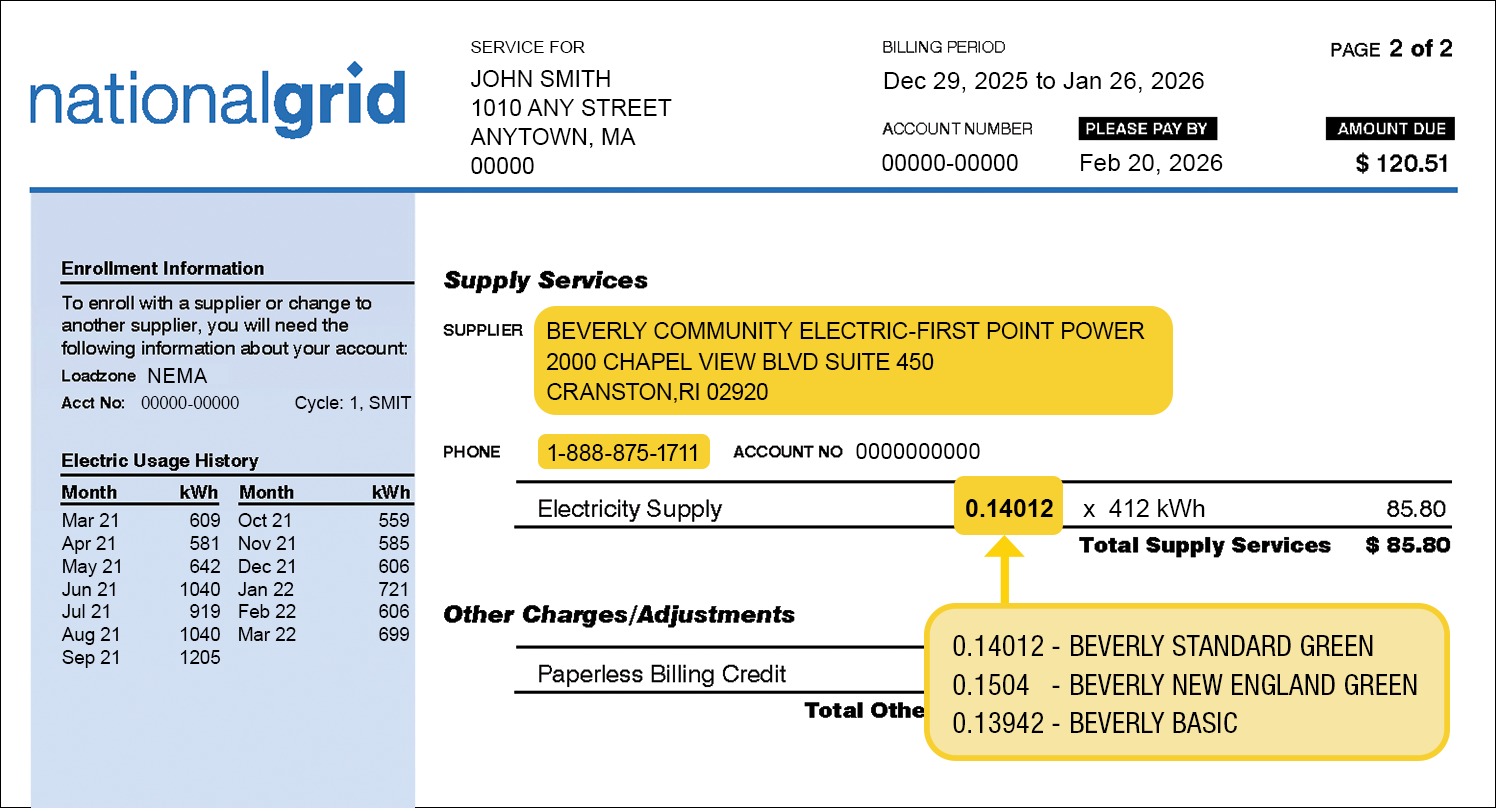 nationalgrid

SERVICE FOR
JOHN SMITH
1010 ANY STREET
ANYTOWN, MA
00000

BILLING PERIOD
Dec 29, 2025 to Jan 26, 2026

PAGE 2 of 2

ACCOUNT NUMBER
00000-00000

PLEASE PAY BY
Feb 20, 2026

AMOUNT DUE
$ 120.51

Enrollment Information
To enroll with a supplier or change to another supplier, you will need the following information about your account:
Loadzone NEMA
Acct No: 00000-00000 Cycle: 1, SMIT

Electric Usage History

| Month | kWh | Month | kWh |
|---|---|---|---|
| Mar 21 | 609 | Oct 21 | 559 |
| Apr 21 | 581 | Nov 21 | 585 |
| May 21 | 642 | Dec 21 | 606 |
| Jun 21 | 1040 | Jan 22 | 721 |
| Jul 21 | 919 | Feb 22 | 606 |
| Aug 21 | 1040 | Mar 22 | 699 |
| Sep 21 | 1205 | | |

Supply Services

SUPPLIER BEVERLY COMMUNITY ELECTRIC-FIRST POINT POWER
2000 CHAPEL VIEW BLVD SUITE 450
CRANSTON,RI 02920

PHONE 1-888-875-1711 ACCOUNT NO 0000000000

Electricity Supply 0.14012 x 412 kWh 85.80
Total Supply Services $ 85.80

Other Charges/Adjustments

Paperless Billing Credit

Total Othe

0.14012 - BEVERLY STANDARD GREEN
0.1504 - BEVERLY NEW ENGLAND GREEN
0.13942 - BEVERLY BASIC